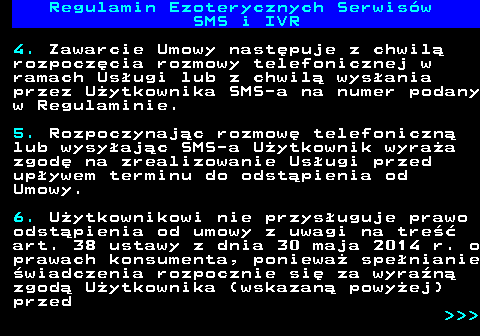 Regulamin Ezoterycznych Serwisów SMS i IVR

4. Zawarcie Umowy następuje z chwilą rozpoczęcia rozmowy telefonicznej w ramach Usługi lub z chwilą wysłania przez Użytkownika SMS-a na numer podany w Regulaminie.

5. Rozpoczynając rozmowę telefoniczną lub wysyłając SMS-a Użytkownik wyraża zgodę na zrealizowanie Usługi przed upływem terminu do odstąpienia od Umowy.

6. Użytkownikowi nie przysługuje prawo odstąpienia od umowy z uwagi na treść art. 38 ustawy z dnia 30 maja 2014 r. o prawach konsumenta, ponieważ spełnianie świadczenia rozpocznie się za wyraźną zgodą Użytkownika (wskazaną powyżej) przed

>>>